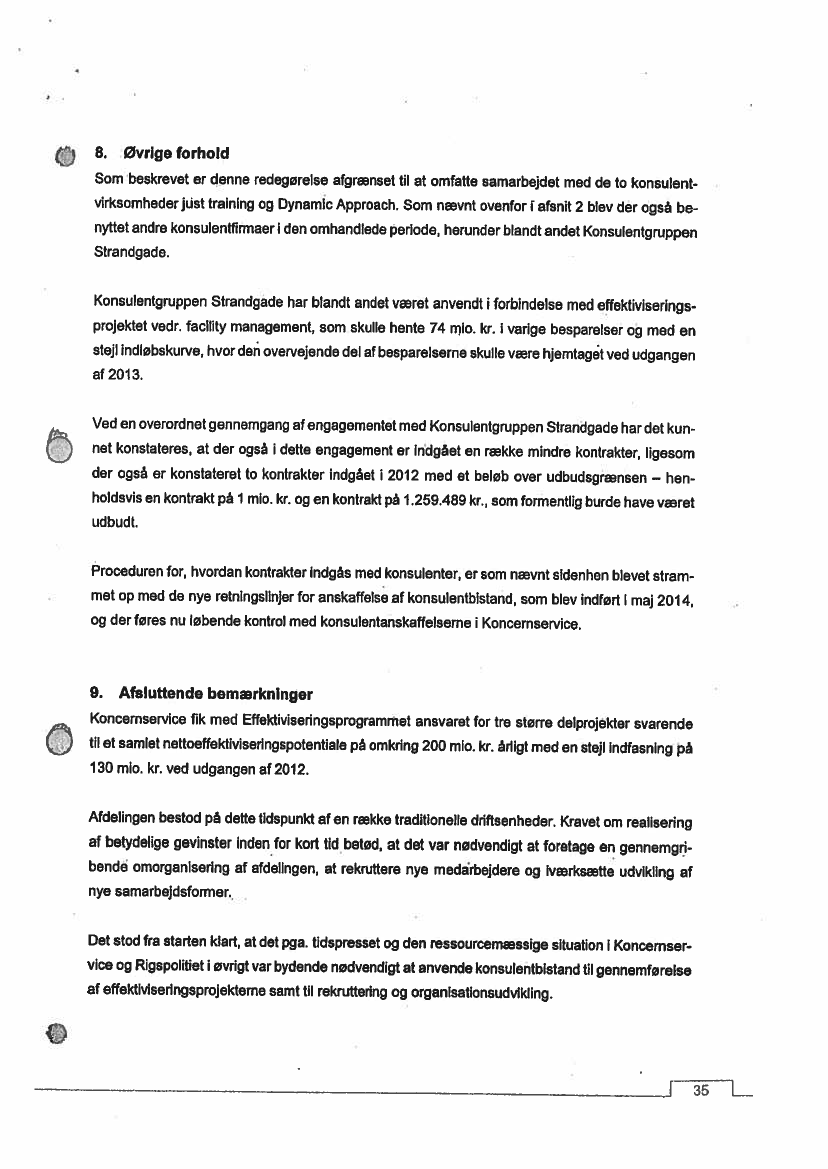 8. Øvrige forhold
Som beskrevet er denne redegørelse afgrænset til at omfatte samarbejdet med de to konsulentvirksomheder just training og Dynamic Approach. Som nævnt ovenfor i afsnit 2 blev der også benyttet andre konsulentfirmaer i den omhandlede periode, herunder blandt andet Konsulentgruppen Strandgade.

Konsulentgruppen Strandgade har blandt andet været anvendt i forbindelse med effektiviseringsprojektet vedr. facility management, som skulle hente 74 mio. kr. i varige besparelser og med en stejl indløbskurve, hvor den overvejende del af besparelserne skulle være hjemtaget ved udgangen af 2013.

Ved en overordnet gennemgang af engagementet med Konsulentgruppen Strandgade har det kunnet konstateres, at der også i dette engagement er indgået en række mindre kontrakter, ligesom der også er konstateret to kontrakter indgået i 2012 med et beløb over udbudsgrænsen – henholdsvis en kontrakt på 1 mio. kr. og en kontrakt på 1.259.489 kr., som formentlig burde have været udbudt.

Proceduren for, hvordan kontrakter indgås med konsulenter, er som nævnt sidenhen blevet strammet op med de nye retningslinjer for anskaffelse af konsulentbistand, som blev indført i maj 2014, og der føres nu løbende kontrol med konsulentanskaffelserne i Koncernservice.

9. Afsluttende bemærkninger
Koncernservice fik med Effektiviseringsprogrammet ansvaret for tre større delprojekter svarende til et samlet nettoeffektiviseringspotentiale på omkring 200 mio. kr. årligt med en stejl indfasning på 130 mio. kr. ved udgangen af 2012.

Afdelingen bestod på dette tidspunkt af en række traditionelle driftsenheder. Kravet om realisering af betydelige gevinster inden for kort tid betød, at det var nødvendigt at foretage en gennemgribende omorganisering af afdelingen, at rekruttere nye medarbejdere og iværksætte udvikling af nye samarbejdsformer.

Det stod fra starten klart, at det pga. tidspresset og den ressourcemæssige situation i Koncernservice og Rigspolitiet i øvrigt var bydende nødvendigt at anvende konsulentbistand til gennemførelse af effektiviseringsprojekterne samt til rekruttering og organisationsudvikling.

35